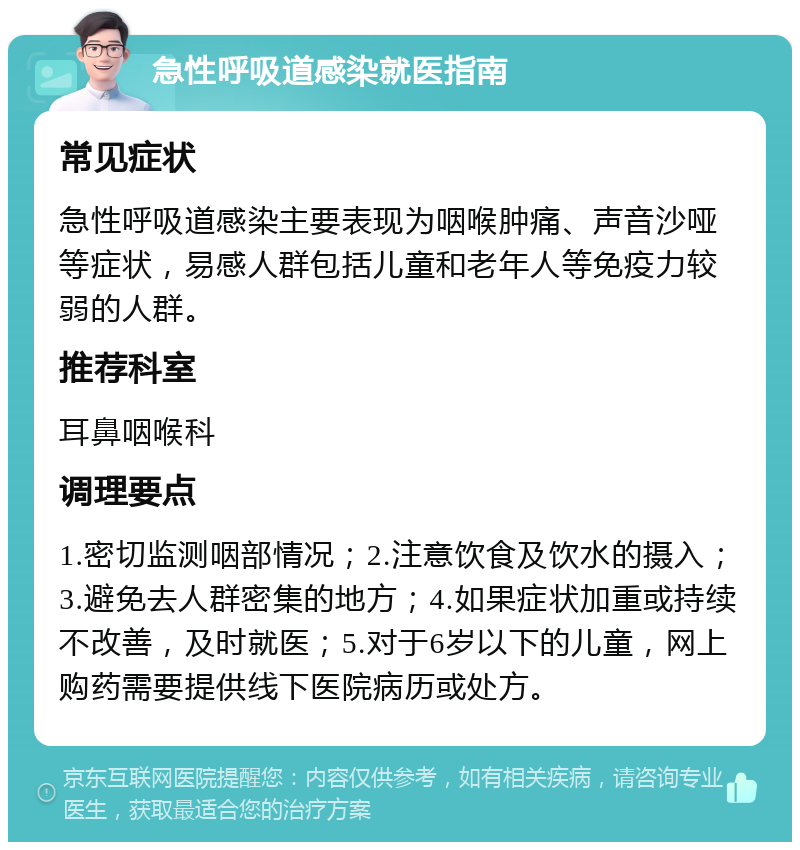 急性呼吸道感染就医指南

常见症状

急性呼吸道感染主要表现为咽喉肿痛、声音沙哑等症状，易感人群包括儿童和老年人等免疫力较弱的人群。

推荐科室

耳鼻咽喉科

调理要点

1.密切监测咽部情况；2.注意饮食及饮水的摄入；3.避免去人群密集的地方；4.如果症状加重或持续不改善，及时就医；5.对于6岁以下的儿童，网上购药需要提供线下医院病历或处方。

京东互联网医院提醒您：内容仅供参考，如有相关疾病，请咨询专业医生，获取最适合您的治疗方案